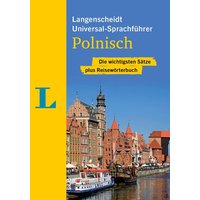 Langenscheidt
Universal-Sprachführer
Polnisch

Die wichtigsten Sätze
plus Reisewörterbuch

L